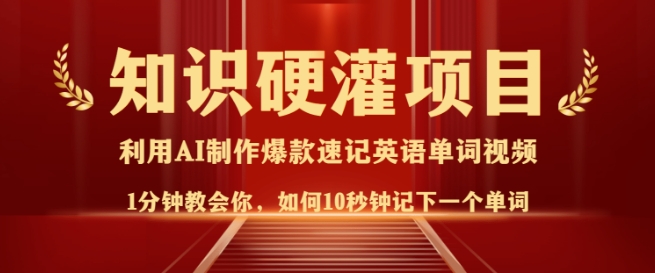 知识硬灌项目

利用AI制作爆款速记英语单词视频

1分钟教会你，如何10秒钟记下一个单词